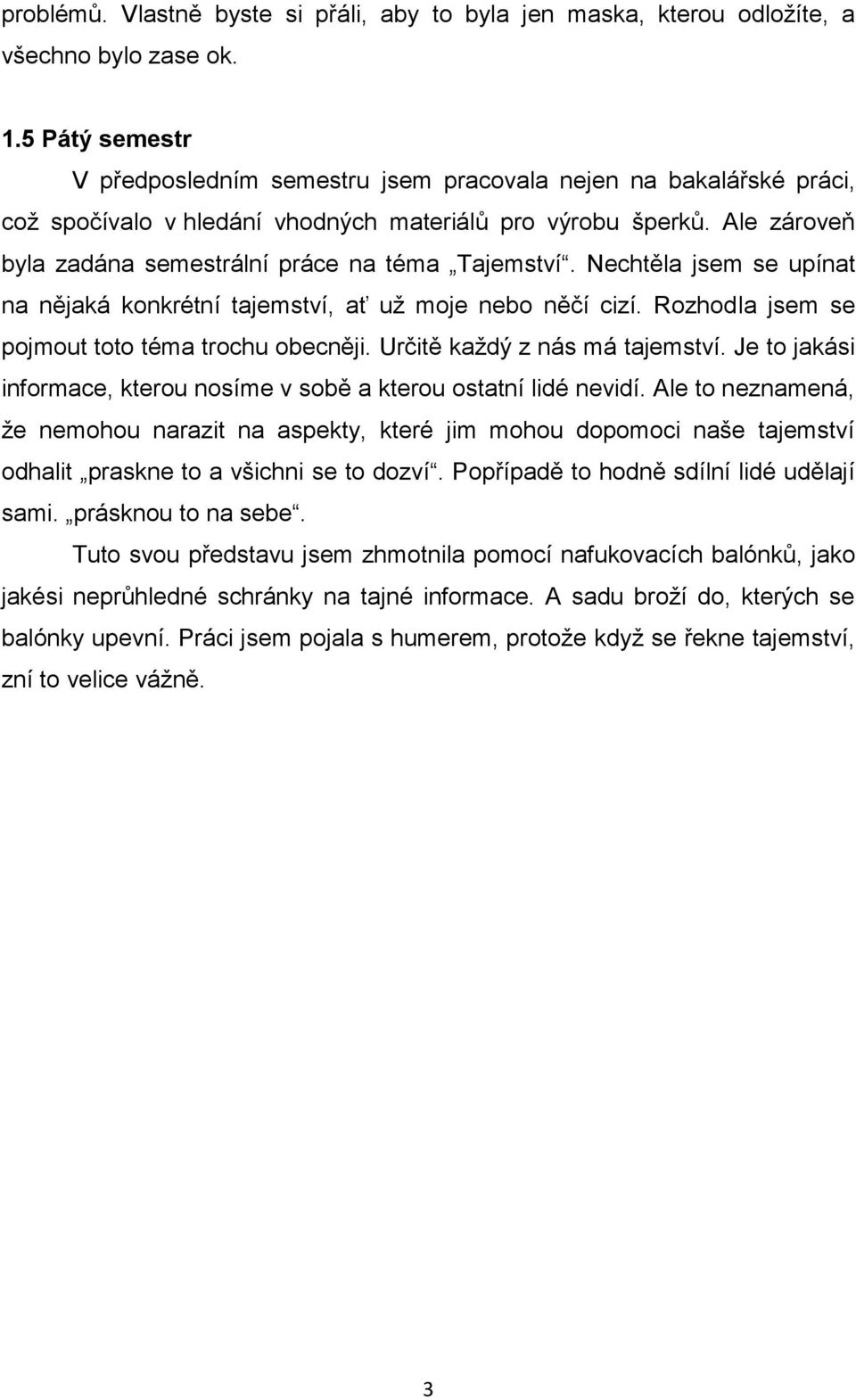 problémů. Vlastně byste si přáli, aby to byla jen maska, kterou odložíte, a všechno bylo zase ok.

1.5 Pátý semestr

V předposledním semestru jsem pracovala nejen na bakalářské práci, což spočívalo v hledání vhodných materiálů pro výrobu šperků. Ale zároveň byla zadána semestrální práce na téma „Tajemství“. Nechtěla jsem se upínat na nějaká konkrétní tajemství, ať už moje nebo něčí cizí. Rozhodla jsem se pojmout toto téma trochu obecněji. Určitě každý z nás má tajemství. Je to jakási informace, kterou nosíme v sobě a kterou ostatní lidé nevidí. Ale to neznamená, že nemohou narazit na aspekty, které jim mohou dopomoci naše tajemství odhalit „praskne to a všichni se to dozví“. Popřípadě to hodně sdílní lidé udělají sami. „prásknou to na sebe“.

Tuto svou představu jsem zhmotnila pomocí nafukovacích balónků, jako jakési neprůhledné schránky na tajné informace. A sadu broží do, kterých se balónky upevní. Práci jsem pojala s humerem, protože když se řekne tajemství, zní to velice vážně.

3